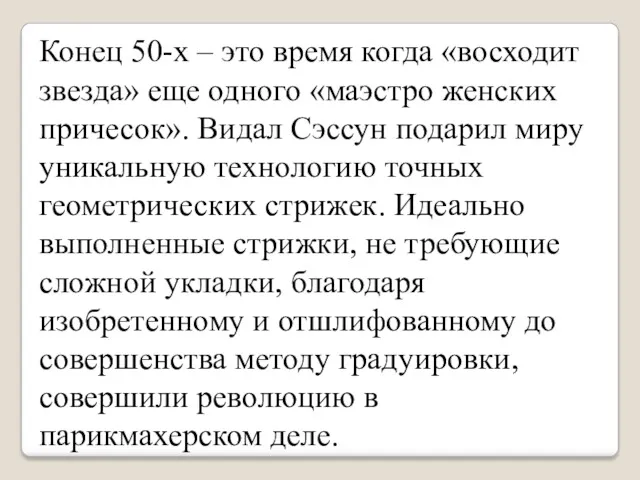 Конец 50-х – это время когда «восходит звезда» еще одного «маэстро женских причесок». Видал Сэссун подарил миру уникальную технологию точных геометрических стрижек. Идеально выполненные стрижки, не требующие сложной укладки, благодаря изобретенному и отшлифованному до совершенства методу градуировки, совершили революцию в парикмахерском деле.